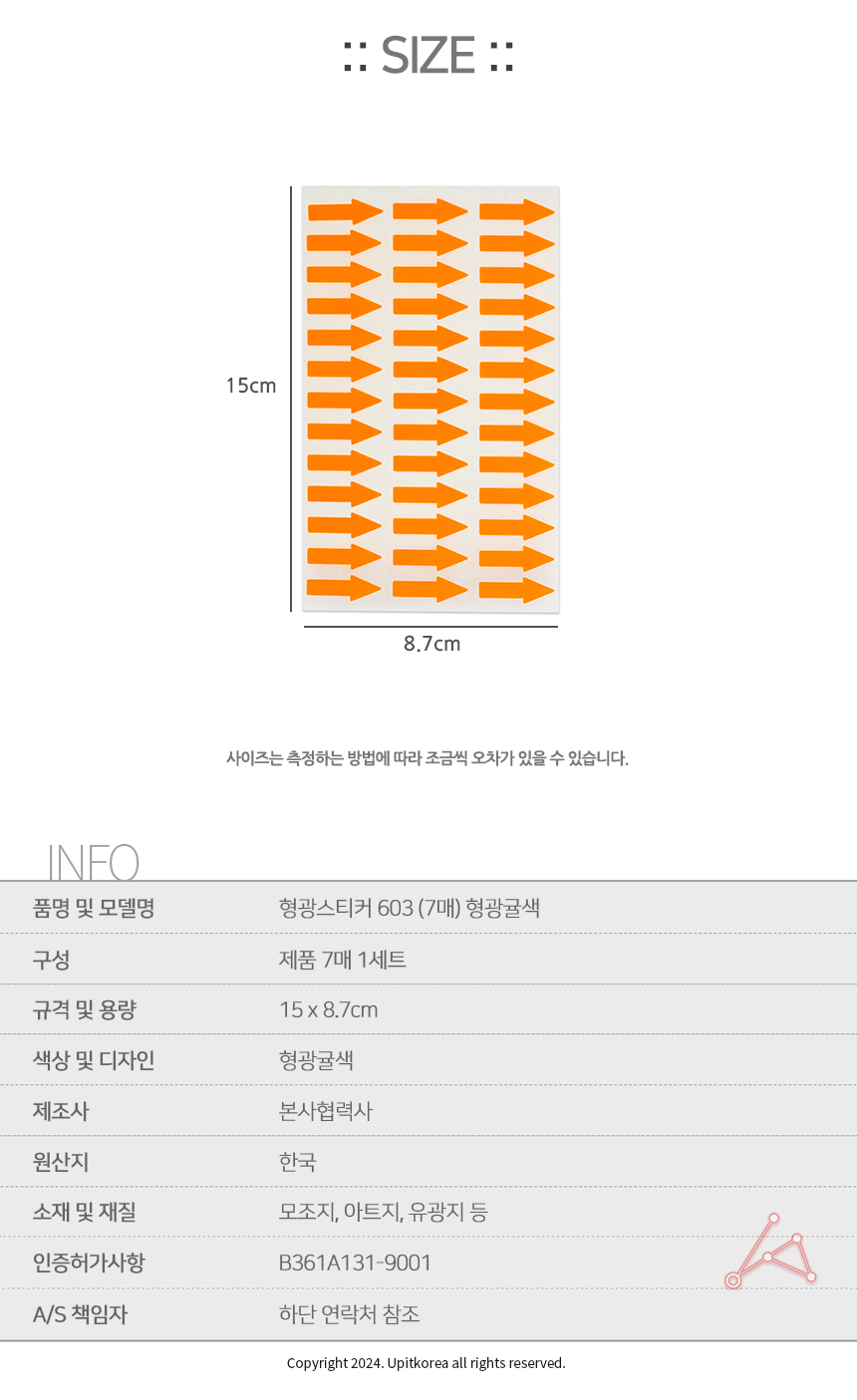 :: SIZE ::

15cm

8.7cm

사이즈는 측정하는 방법에 따라 조금씩 오차가 있을 수 있습니다.

INFO

| 품명 및 모델명 | 형광스티커 603 (7매) 형광귤색 |
|---|---|
| 구성 | 제품 7매 1세트 |
| 규격 및 용량 | 15 x 8.7cm |
| 색상 및 디자인 | 형광귤색 |
| 제조사 | 본사협력사 |
| 원산지 | 한국 |
| 소재 및 재질 | 모조지, 아트지, 유광지 등 |
| 인증허가사항 | B361A131-9001 |
| A/S 책임자 | 하단 연락처 참조 |

Copyright 2024. Upitkorea all rights reserved.